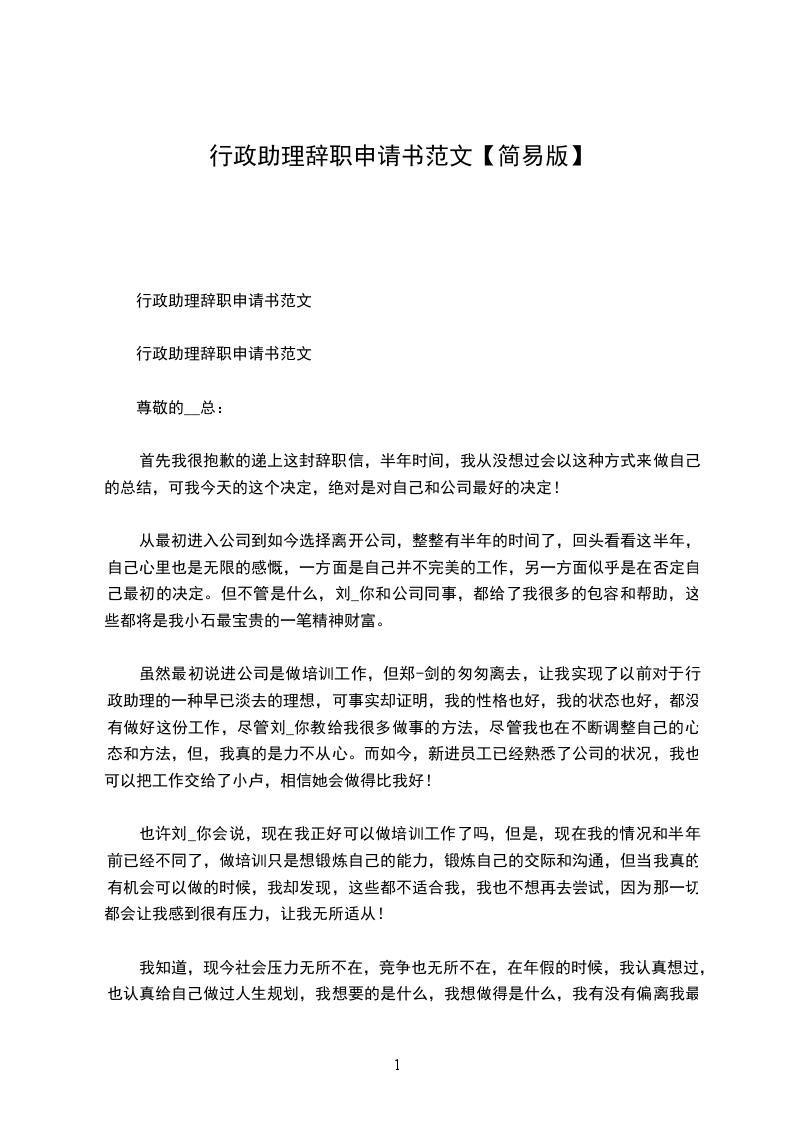 行政助理辞职申请书范文【简易版】

行政助理辞职申请书范文

行政助理辞职申请书范文

尊敬的__总：

首先我很抱歉的递上这封辞职信，半年时间，我从没想过会以这种方式来做自己的总结，可我今天的这个决定，绝对是对自己和公司最好的决定！

从最初进入公司到如今选择离开公司，整整有半年的时间了，回头看看这半年，自己心里也是无限的感慨，一方面是自己并不完美的工作，另一方面似乎是在否定自己最初的决定。但不管是什么，刘_你和公司同事，都给了我很多的包容和帮助，这些都将是我小石最宝贵的一笔精神财富。

虽然最初说进公司是做培训工作，但郑-剑的匆匆离去，让我实现了以前对于行政助理的一种早已淡去的理想，可事实却证明，我的性格也好，我的状态也好，都没有做好这份工作，尽管刘_你教给我很多做事的方法，尽管我也在不断调整自己的心态和方法，但，我真的是力不从心。而如今，新进员工已经熟悉了公司的状况，我也可以把工作交给了小卢，相信她会做得比我好！

也许刘_你会说，现在我正好可以做培训工作了吗，但是，现在我的情况和半年前已经不同了，做培训只是想锻炼自己的能力，锻炼自己的交际和沟通，但当我真的有机会可以做的时候，我却发现，这些都不适合我，我也不想再去尝试，因为那一切都会让我感到很有压力，让我无所适从！

我知道，现今社会压力无所不在，竞争也无所不在，在年假的时候，我认真想过，也认真给自己做过人生规划，我想要的是什么，我想做得是什么，我有没有偏离我最

1